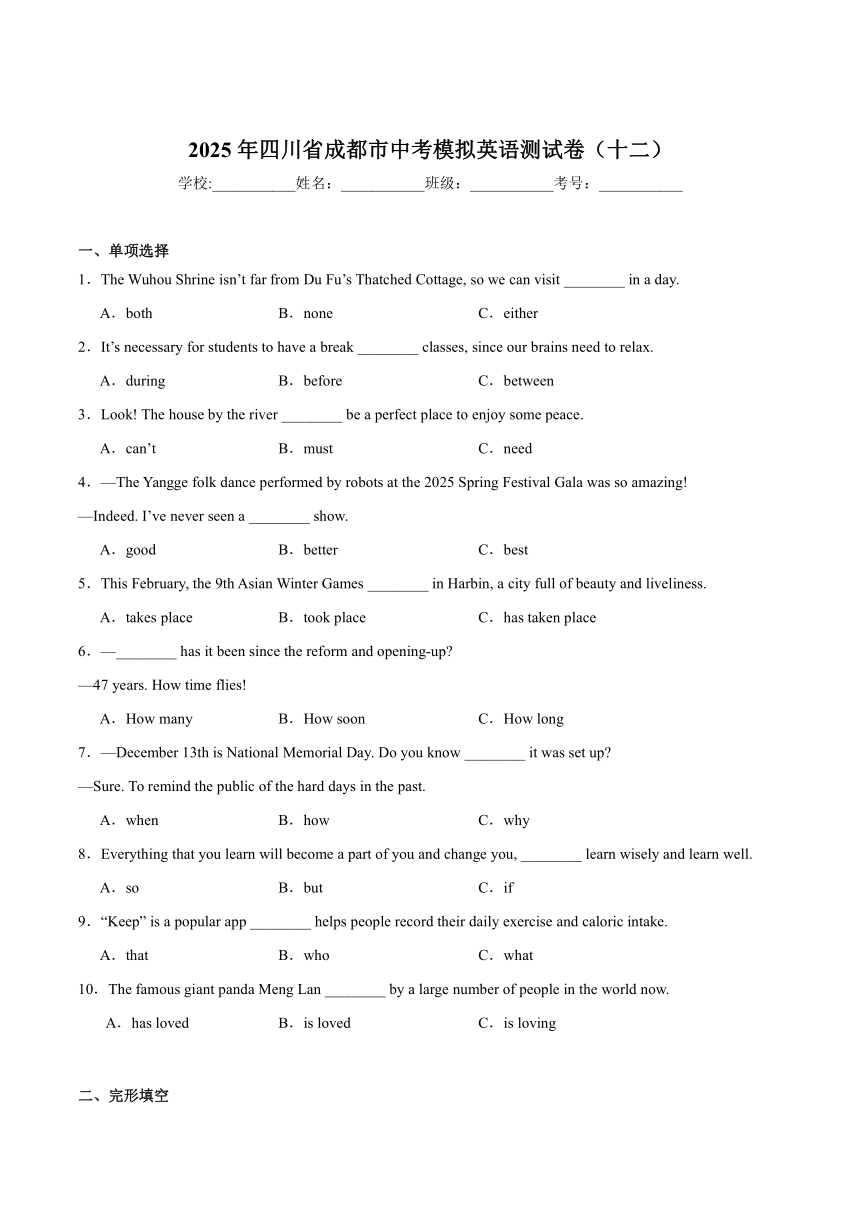 2025 年四川省成都市中考模拟英语测试卷（十二）

学校:___________姓名：___________班级：___________考号：___________

一、单项选择

1．The Wuhou Shrine isn’t far from Du Fu’s Thatched Cottage, so we can visit ________ in a day.

A．both　B．none　C．either

2．It’s necessary for students to have a break ________ classes, since our brains need to relax.

A．during　B．before　C．between

3．Look! The house by the river ________ be a perfect place to enjoy some peace.

A．can’t　B．must　C．need

4．—The Yangge folk dance performed by robots at the 2025 Spring Festival Gala was so amazing!

—Indeed. I’ve never seen a ________ show.

A．good　B．better　C．best

5．This February, the 9th Asian Winter Games ________ in Harbin, a city full of beauty and liveliness.

A．takes place　B．took place　C．has taken place

6．—________ has it been since the reform and opening-up?

—47 years. How time flies!

A．How many　B．How soon　C．How long

7．—December 13th is National Memorial Day. Do you know ________ it was set up?

—Sure. To remind the public of the hard days in the past.

A．when　B．how　C．why

8．Everything that you learn will become a part of you and change you, ________ learn wisely and learn well.

A．so　B．but　C．if

9．“Keep” is a popular app ________ helps people record their daily exercise and caloric intake.

A．that　B．who　C．what

10．The famous giant panda Meng Lan ________ by a large number of people in the world now.

A．has loved　B．is loved　C．is loving

二、完形填空